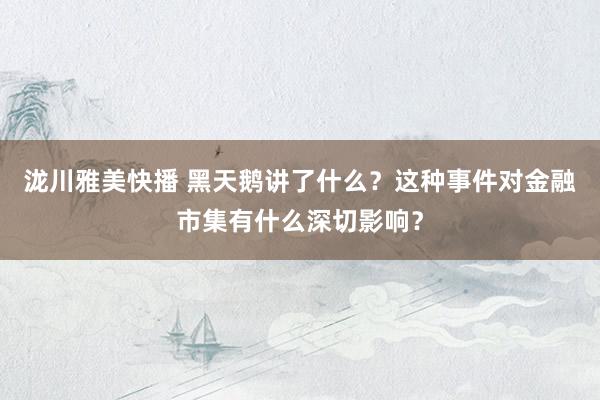 泷川雅美快播 黑天鹅讲了什么？这种事件对金融市集有什么深切影响？